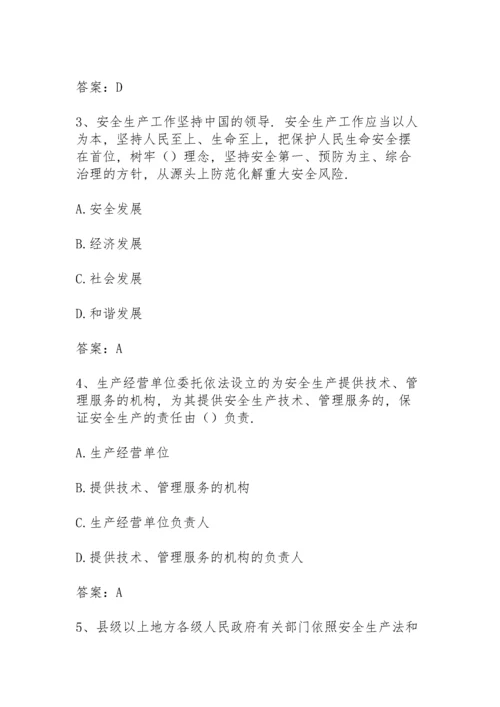 答案：D

3、安全生产工作坚持中国的领导．安全生产工作应当以人为本，坚持人民至上、生命至上，把保护人民生命安全摆在首位，树牢（）理念，坚持安全第一、预防为主、综合治理的方针，从源头上防范化解重大安全风险．

A.安全发展

B.经济发展

C.社会发展

D.和谐发展

答案：A

4、生产经营单位委托依法设立的为安全生产提供技术、管理服务的机构，为其提供安全生产技术、管理服务的，保证安全生产的责任由（）负责．

A.生产经营单位

B.提供技术、管理服务的机构

C.生产经营单位负责人

D.提供技术、管理服务的机构的负责人

答案：A

5、县级以上地方各级人民政府有关部门依照安全生产法和